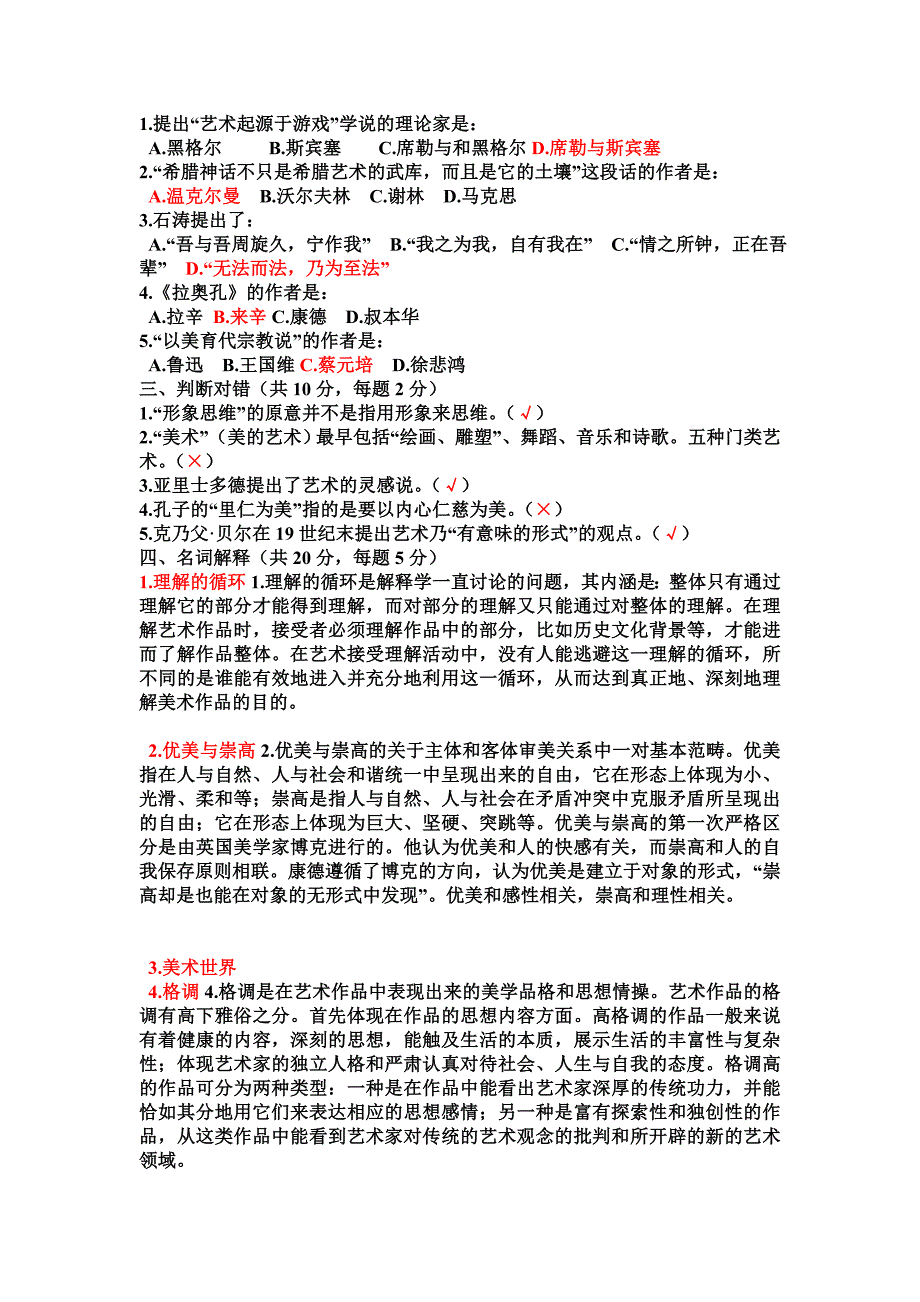 1.提出“艺术起源于游戏”学说的理论家是：
A.黑格尔 B.斯宾塞 C.席勒与和黑格尔 D.席勒与斯宾塞
2.“希腊神话不只是希腊艺术的武库，而且是它的土壤”这段话的作者是：
A.温克尔曼 B.沃尔夫林 C.谢林 D.马克思
3.石涛提出了：
A.“吾与吾周旋久，宁作我” B.“我之为我，自有我在” C.“情之所钟，正在吾辈” D.“无法而法，乃为至法”
4.《拉奥孔》的作者是：
A.拉辛 B.来辛 C.康德 D.叔本华
5.“以美育代宗教说”的作者是：
A.鲁迅 B.王国维 C.蔡元培 D.徐悲鸿
三、判断对错（共 10 分，每题 2 分）
1.“形象思维”的原意并不是指用形象来思维。（√）
2.“美术”（美的艺术）最早包括“绘画、雕塑”、舞蹈、音乐和诗歌。五种门类艺术。（×）
3.亚里士多德提出了艺术的灵感说。（√）
4.孔子的“里仁为美”指的是要以内心仁慈为美。（×）
5.克乃父·贝尔在 19 世纪末提出艺术乃“有意味的形式”的观点。（√）
四、名词解释（共 20 分，每题 5 分）
1.理解的循环 1.理解的循环是解释学一直讨论的问题，其内涵是：整体只有通过理解它的部分才能得到理解，而对部分的理解又只能通过对整体的理解。在理解艺术作品时，接受者必须理解作品中的部分，比如历史文化背景等，才能进而了解作品整体。在艺术接受理解活动中，没有人能逃避这一理解的循环，所不同的是谁能有效地进入并充分地利用这一循环，从而达到真正地、深刻地理解美术作品的目的。

2.优美与崇高 2.优美与崇高的关于主体和客体审美关系中一对基本范畴。优美指在人与自然、人与社会和谐统一中呈现出来的自由，它在形态上体现为小、光滑、柔和等；崇高是指人与自然、人与社会在矛盾冲突中克服矛盾所呈现出的自由；它在形态上体现为巨大、坚硬、突跳等。优美与崇高的第一次严格区分是由英国美学家博克进行的。他认为优美和人的快感有关，而崇高和人的自我保存原则相联。康德遵循了博克的方向，认为优美是建立于对象的形式，“崇高却是也能在对象的无形式中发现”。优美和感性相关，崇高和理性相关。

3.美术世界
4.格调 4.格调是在艺术作品中表现出来的美学品格和思想情操。艺术作品的格调有高下雅俗之分。首先体现在作品的思想内容方面。高格调的作品一般来说有着健康的内容，深刻的思想，能触及生活的本质，展示生活的丰富性与复杂性；体现艺术家的独立人格和严肃认真对待社会、人生与自我的态度。格调高的作品可分为两种类型：一种是在作品中能看出艺术家深厚的传统功力，并能恰如其分地用它们来表达相应的思想感情；另一种是富有探索性和独创性的作品，从这类作品中能看到艺术家对传统的艺术观念的批判和所开辟的新的艺术领域。